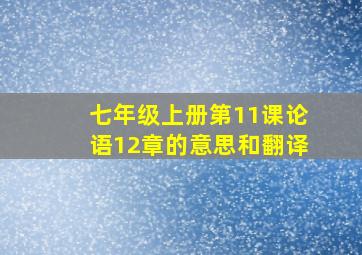 七年级上册第11课论语12章的意思和翻译